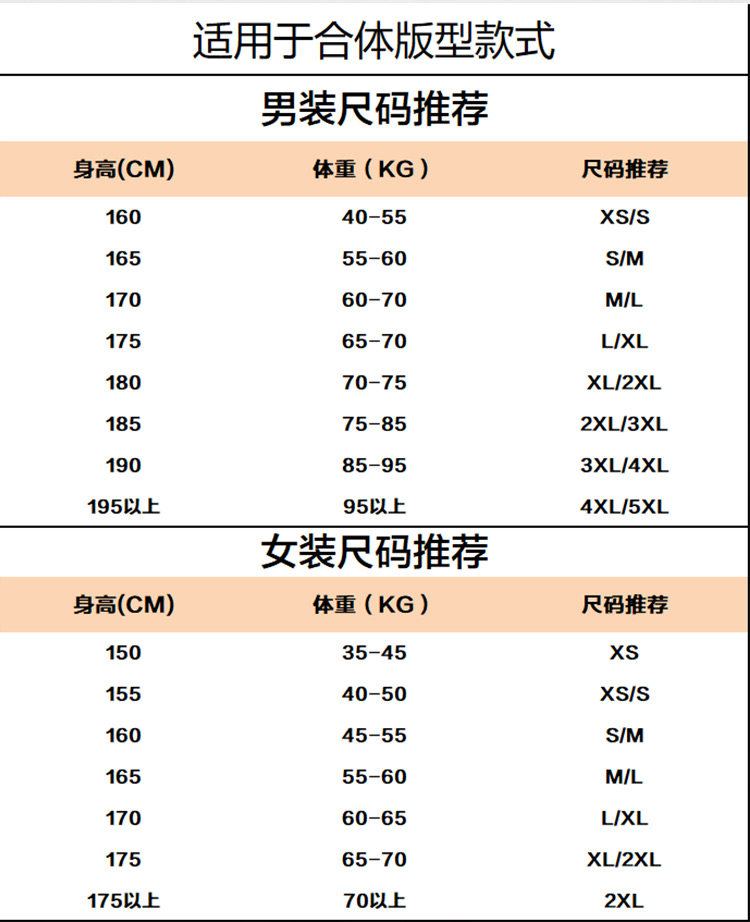 适用于合体版型款式

男装尺码推荐

| 身高(CM) | 体重（KG） | 尺码推荐 |
|---|---|---|
| 160 | 40-55 | XS/S |
| 165 | 55-60 | S/M |
| 170 | 60-70 | M/L |
| 175 | 65-70 | L/XL |
| 180 | 70-75 | XL/2XL |
| 185 | 75-85 | 2XL/3XL |
| 190 | 85-95 | 3XL/4XL |
| 195以上 | 95以上 | 4XL/5XL |

女装尺码推荐

| 身高(CM) | 体重（KG） | 尺码推荐 |
|---|---|---|
| 150 | 35-45 | XS |
| 155 | 40-50 | XS/S |
| 160 | 45-55 | S/M |
| 165 | 55-60 | M/L |
| 170 | 60-65 | L/XL |
| 175 | 65-70 | XL/2XL |
| 175以上 | 70以上 | 2XL |